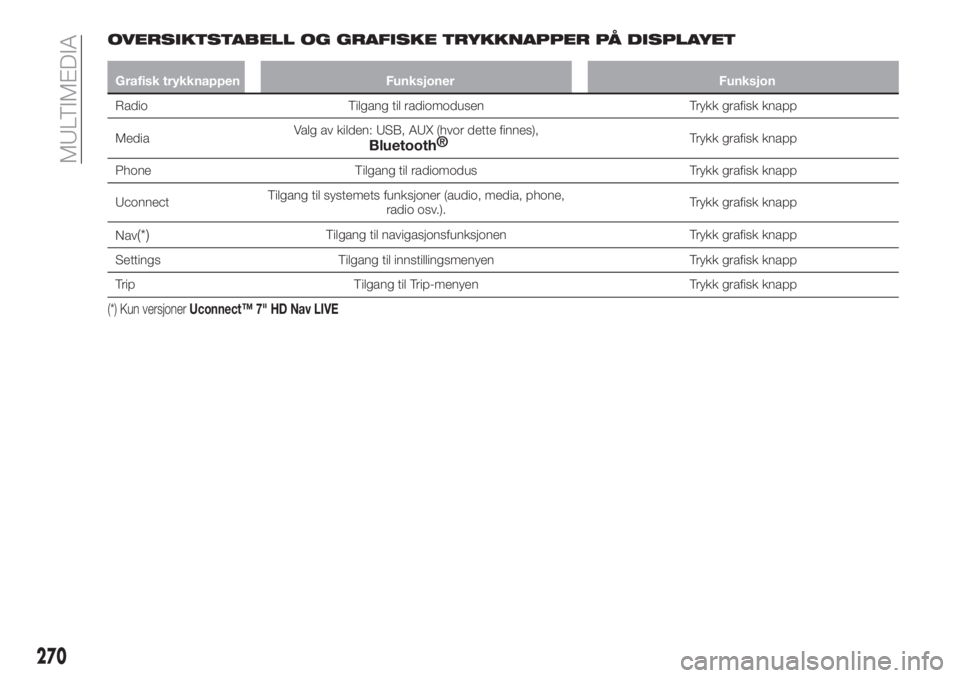 MULTIMEDIA

OVERSIKTSTABELL OG GRAFISKE TRYKKNAPPER PÅ DISPLAYET

| Grafisk trykknappen | Funksjoner | Funksjon |
|---|---|---|
| Radio | Tilgang til radiomodusen | Trykk grafisk knapp |
| Media | Valg av kilden: USB, AUX (hvor dette finnes), Bluetooth® | Trykk grafisk knapp |
| Phone | Tilgang til radiomodus | Trykk grafisk knapp |
| Uconnect | Tilgang til systemets funksjoner (audio, media, phone, radio osv.). | Trykk grafisk knapp |
| Nav(*) | Tilgang til navigasjonsfunksjonen | Trykk grafisk knapp |
| Settings | Tilgang til innstillingsmenyen | Trykk grafisk knapp |
| Trip | Tilgang til Trip-menyen | Trykk grafisk knapp |

(*) Kun versjoner Uconnect™ 7" HD Nav LIVE

270

carmanualsonline.info